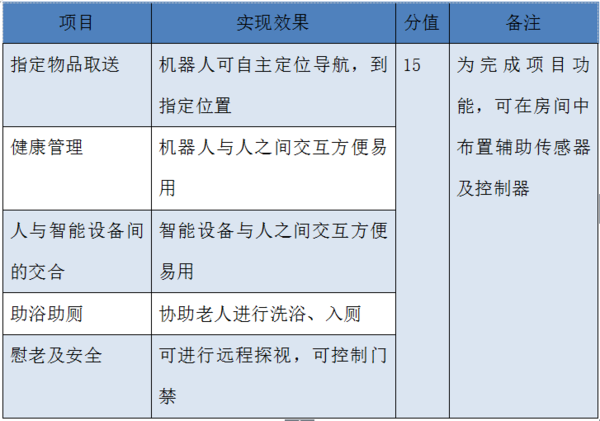 | 项目 | 实现效果 | 分值 | 备注 |
|---|---|---|---|
| 指定物品取送 | 机器人可自主定位导航，到指定位置 | 15 | 为完成项目功能，可在房间中布置辅助传感器及控制器 |
| 健康管理 | 机器人与人之间交互方便易用 | | |
| 人与智能设备间的交合 | 智能设备与人之间交互方便易用 | | |
| 助浴助厕 | 协助老人进行洗浴、入厕 | | |
| 慰老及安全 | 可进行远程探视，可控制门禁 | | |